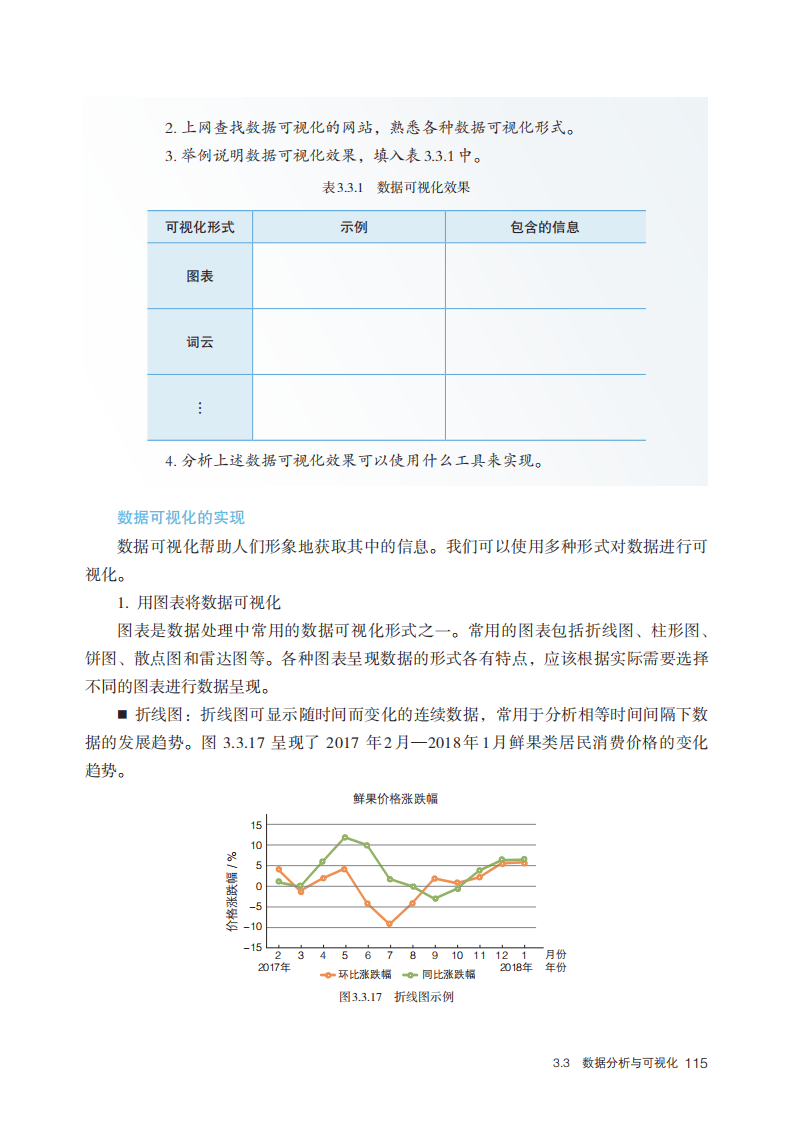 2. 上网查找数据可视化的网站，熟悉各种数据可视化形式。

3. 举例说明数据可视化效果，填入表 3.3.1 中。

表3.3.1　数据可视化效果

| 可视化形式 | 示例 | 包含的信息 |
|---|---|---|
| 图表 | | |
| 词云 | | |
| ⋮ | | |

4. 分析上述数据可视化效果可以使用什么工具来实现。

数据可视化的实现

数据可视化帮助人们形象地获取其中的信息。我们可以使用多种形式对数据进行可视化。

1. 用图表将数据可视化

图表是数据处理中常用的数据可视化形式之一。常用的图表包括折线图、柱形图、饼图、散点图和雷达图等。各种图表呈现数据的形式各有特点，应该根据实际需要选择不同的图表进行数据呈现。

■ 折线图：折线图可显示随时间而变化的连续数据，常用于分析相等时间间隔下数据的发展趋势。图 3.3.17 呈现了 2017 年2月—2018年1月鲜果类居民消费价格的变化趋势。

鲜果价格涨跌幅

价格涨跌幅 / %

15
10
5
0
−5
−10
−15

2 3 4 5 6 7 8 9 10 11 12 1 月份
2017年 2018年 年份

环比涨跌幅　同比涨跌幅

图3.3.17　折线图示例

3.3　数据分析与可视化　115